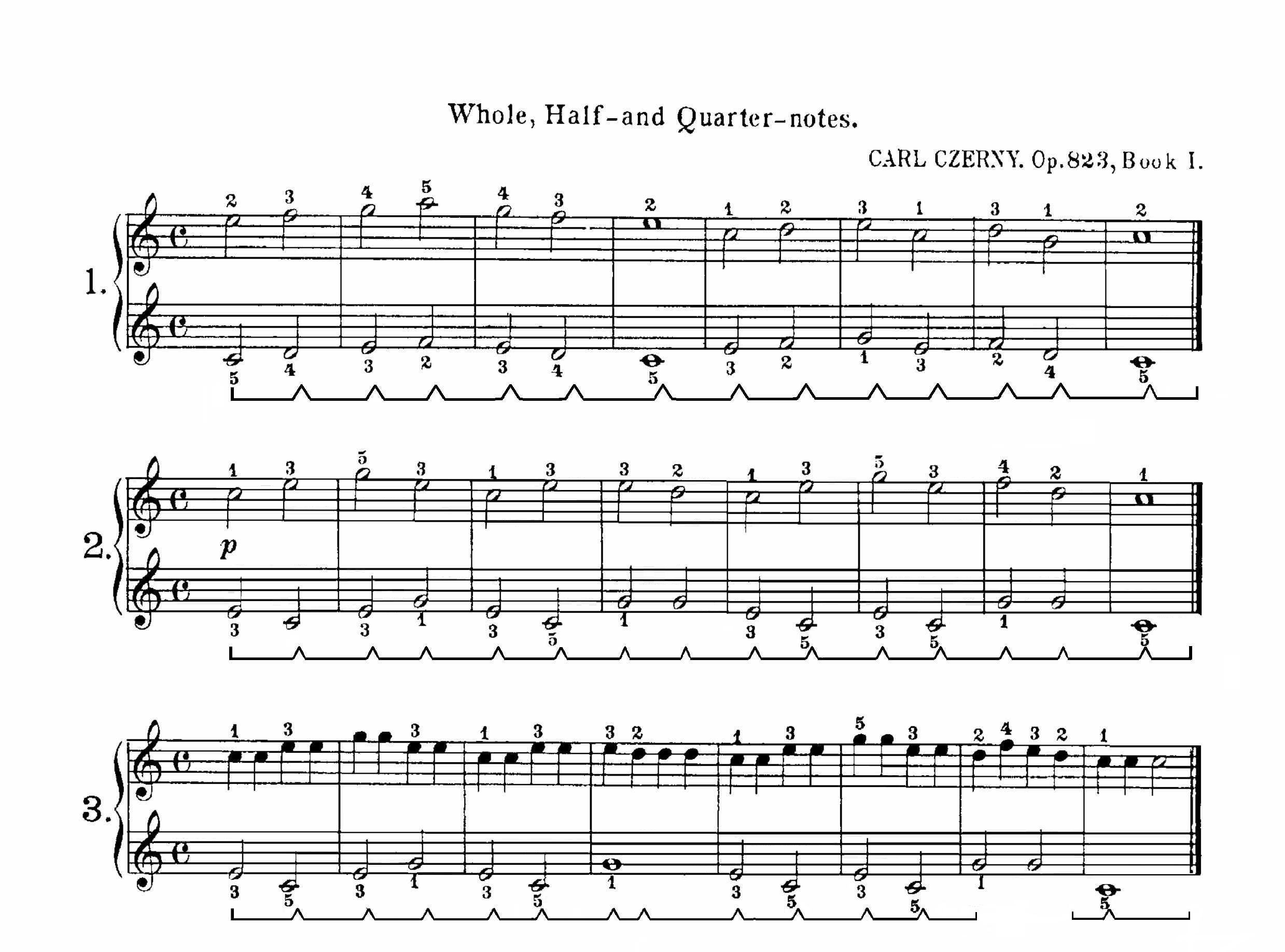 Whole, Half-and Quarter-notes.

CARL CZERNY. Op.823, Book I.

1.

2 3 4 5 4 3 2 1 2 3 1 3 1 2

5 4 3 2 3 4 5 3 2 1 3 2 4 5

2.

1 3 5 3 1 3 3 2 1 3 5 3 4 2 1

p

3 3 1 3 5 1 3 5 3 5 1 5

3.

1 3 3 1 3 3 2 1 3 5 3 2 4 3 2 1

3 5 3 1 3 5 1 3 5 3 5 1 5